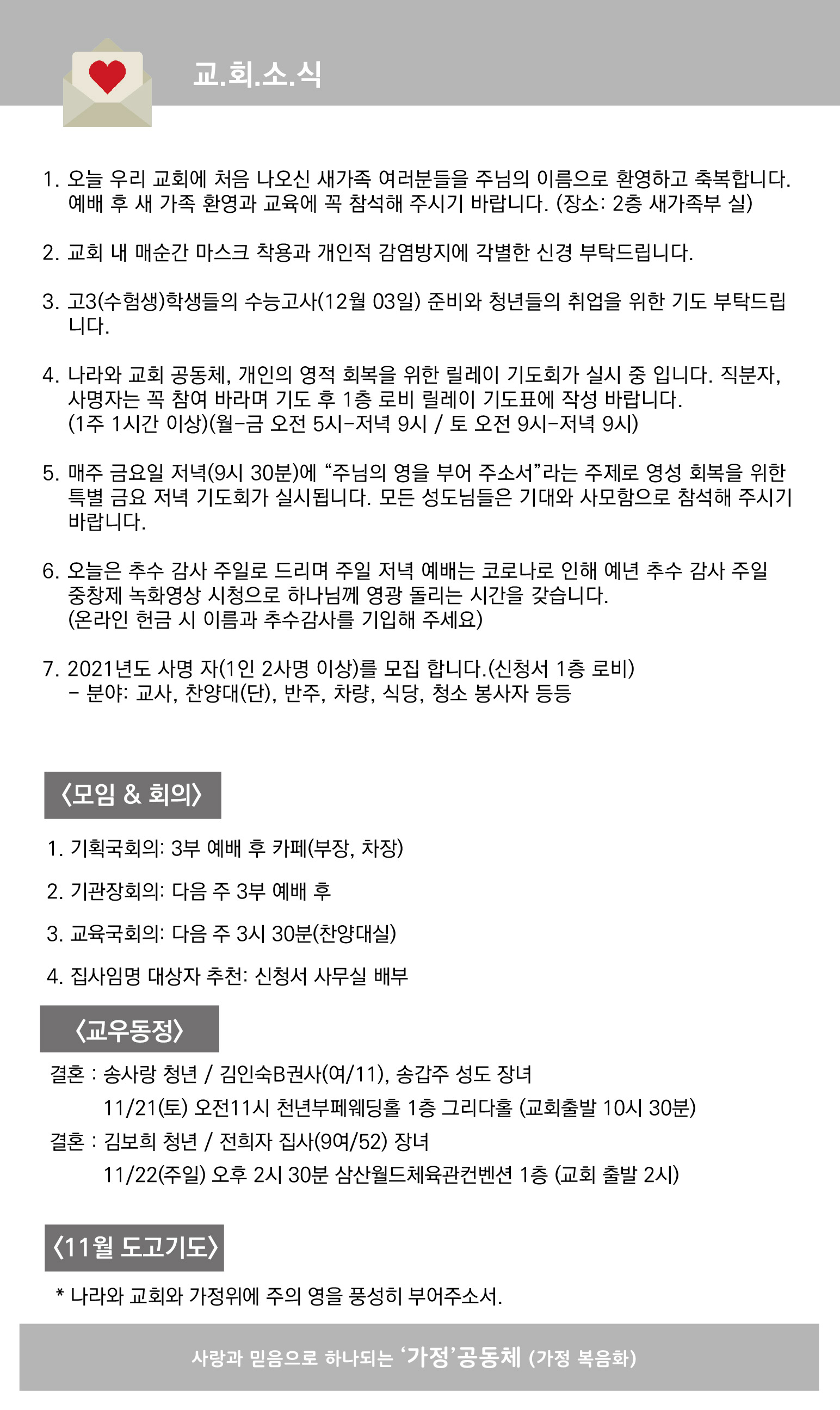 교.회.소.식

1. 오늘 우리 교회에 처음 나오신 새가족 여러분들을 주님의 이름으로 환영하고 축복합니다. 예배 후 새 가족 환영과 교육에 꼭 참석해 주시기 바랍니다. (장소: 2층 새가족부 실)

2. 교회 내 매순간 마스크 착용과 개인적 감염방지에 각별한 신경 부탁드립니다.

3. 고3(수험생)학생들의 수능고사(12월 03일) 준비와 청년들의 취업을 위한 기도 부탁드립니다.

4. 나라와 교회 공동체, 개인의 영적 회복을 위한 릴레이 기도회가 실시 중 입니다. 직분자, 사명자는 꼭 참여 바라며 기도 후 1층 로비 릴레이 기도표에 작성 바랍니다. (1주 1시간 이상)(월-금 오전 5시-저녁 9시 / 토 오전 9시-저녁 9시)

5. 매주 금요일 저녁(9시 30분)에 “주님의 영을 부어 주소서”라는 주제로 영성 회복을 위한 특별 금요 저녁 기도회가 실시됩니다. 모든 성도님들은 기대와 사모함으로 참석해 주시기 바랍니다.

6. 오늘은 추수 감사 주일로 드리며 주일 저녁 예배는 코로나로 인해 예년 추수 감사 주일 중창제 녹화영상 시청으로 하나님께 영광 돌리는 시간을 갖습니다. (온라인 헌금 시 이름과 추수감사를 기입해 주세요)

7. 2021년도 사명 자(1인 2사명 이상)를 모집 합니다.(신청서 1층 로비)
- 분야: 교사, 찬양대(단), 반주, 차량, 식당, 청소 봉사자 등등

〈모임 & 회의〉

1. 기획국회의: 3부 예배 후 카페(부장, 차장)

2. 기관장회의: 다음 주 3부 예배 후

3. 교육국회의: 다음 주 3시 30분(찬양대실)

4. 집사임명 대상자 추천: 신청서 사무실 배부

〈교우동정〉

결혼 : 송사랑 청년 / 김인숙B권사(여/11), 송갑주 성도 장녀
11/21(토) 오전11시 천년부페웨딩홀 1층 그리다홀 (교회출발 10시 30분)
결혼 : 김보희 청년 / 전희자 집사(9여/52) 장녀
11/22(주일) 오후 2시 30분 삼산월드체육관컨벤션 1층 (교회 출발 2시)

〈11월 도고기도〉

* 나라와 교회와 가정위에 주의 영을 풍성히 부어주소서.

사랑과 믿음으로 하나되는 ‘가정’공동체 (가정 복음화)